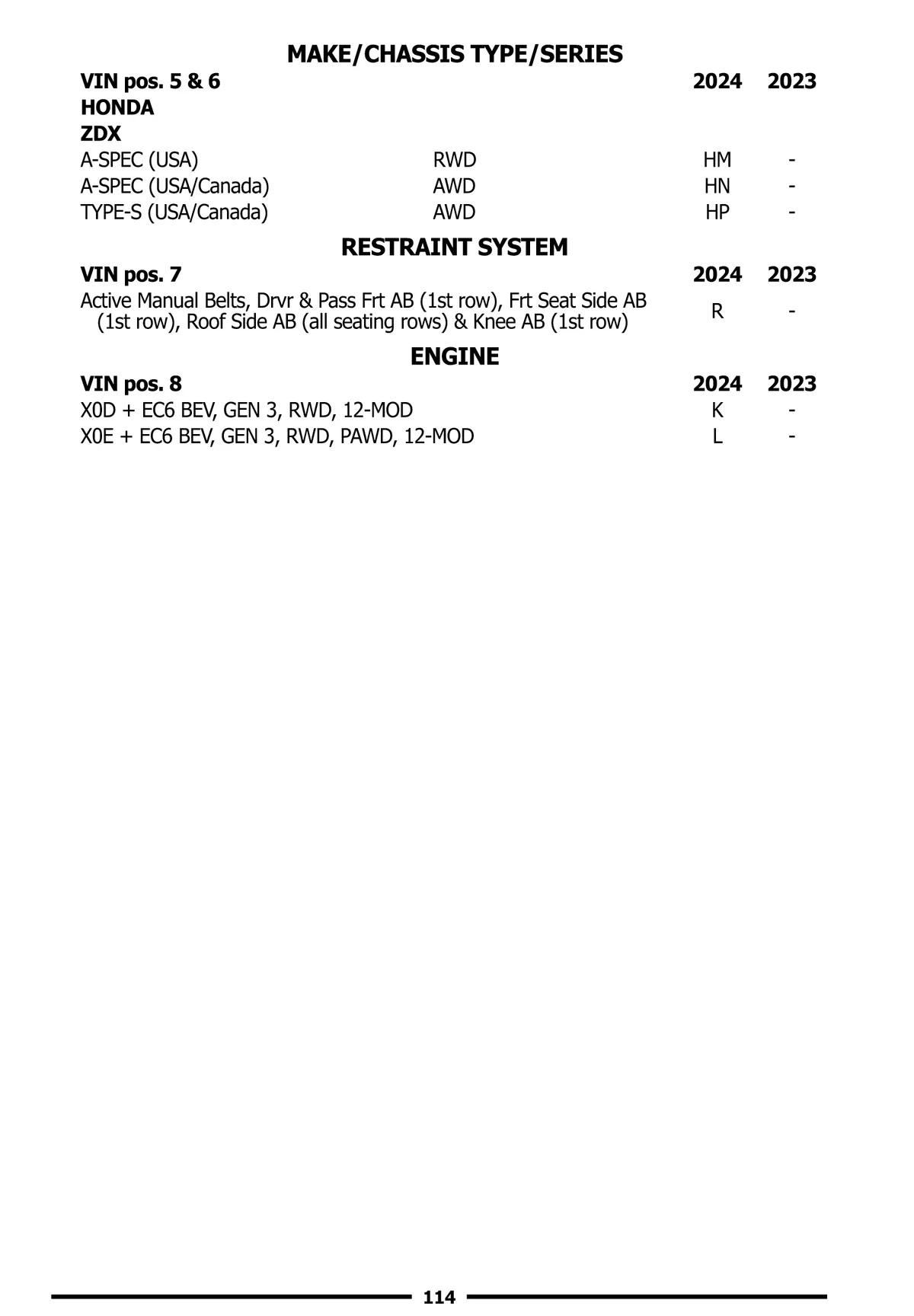 MAKE/CHASSIS TYPE/SERIES

| VIN pos. 5 & 6 | | 2024 | 2023 |
|---|---|---|---|
| HONDA | | | |
| ZDX | | | |
| A-SPEC (USA) | RWD | HM | - |
| A-SPEC (USA/Canada) | AWD | HN | - |
| TYPE-S (USA/Canada) | AWD | HP | - |

RESTRAINT SYSTEM

| VIN pos. 7 | 2024 | 2023 |
|---|---|---|
| Active Manual Belts, Drvr & Pass Frt AB (1st row), Frt Seat Side AB (1st row), Roof Side AB (all seating rows) & Knee AB (1st row) | R | - |

ENGINE

| VIN pos. 8 | 2024 | 2023 |
|---|---|---|
| X0D + EC6 BEV, GEN 3, RWD, 12-MOD | K | - |
| X0E + EC6 BEV, GEN 3, RWD, PAWD, 12-MOD | L | - |

114